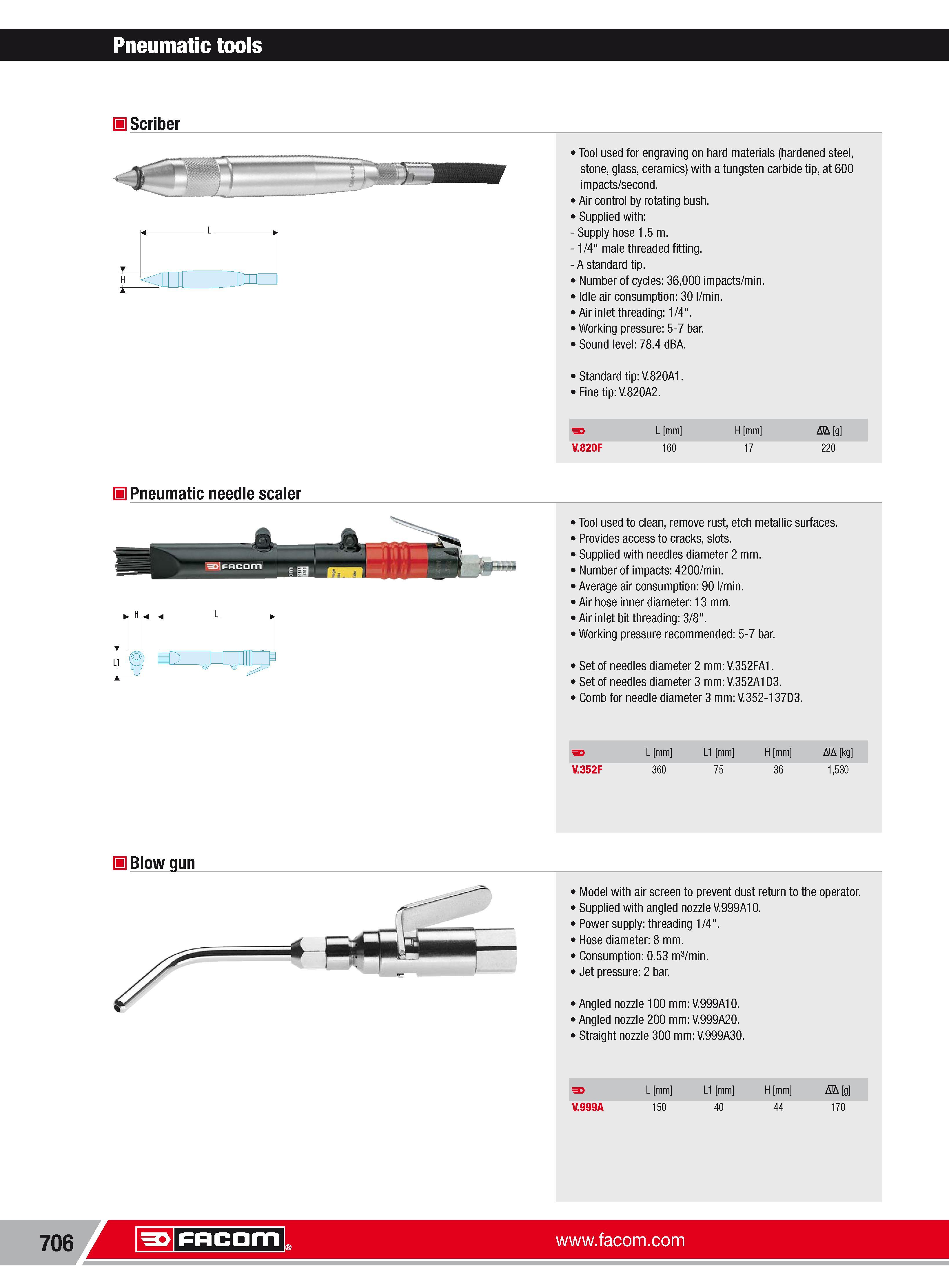 Pneumatic tools

Scriber

L

H

• Tool used for engraving on hard materials (hardened steel, stone, glass, ceramics) with a tungsten carbide tip, at 600 impacts/second.
• Air control by rotating bush.
• Supplied with:
- Supply hose 1.5 m.
- 1/4" male threaded fitting.
- A standard tip.
• Number of cycles: 36,000 impacts/min.
• Idle air consumption: 30 l/min.
• Air inlet threading: 1/4".
• Working pressure: 5-7 bar.
• Sound level: 78.4 dBA.

• Standard tip: V.820A1.
• Fine tip: V.820A2.

| | L [mm] | H [mm] | [g] |
|---|---|---|---|
| V.820F | 160 | 17 | 220 |

Pneumatic needle scaler

FACOM

H L L1

• Tool used to clean, remove rust, etch metallic surfaces.
• Provides access to cracks, slots.
• Supplied with needles diameter 2 mm.
• Number of impacts: 4200/min.
• Average air consumption: 90 l/min.
• Air hose inner diameter: 13 mm.
• Air inlet bit threading: 3/8".
• Working pressure recommended: 5-7 bar.

• Set of needles diameter 2 mm: V.352FA1.
• Set of needles diameter 3 mm: V.352A1D3.
• Comb for needle diameter 3 mm: V.352-137D3.

| | L [mm] | L1 [mm] | H [mm] | [kg] |
|---|---|---|---|---|
| V.352F | 360 | 75 | 36 | 1,530 |

Blow gun

• Model with air screen to prevent dust return to the operator.
• Supplied with angled nozzle V.999A10.
• Power supply: threading 1/4".
• Hose diameter: 8 mm.
• Consumption: 0.53 m³/min.
• Jet pressure: 2 bar.

• Angled nozzle 100 mm: V.999A10.
• Angled nozzle 200 mm: V.999A20.
• Straight nozzle 300 mm: V.999A30.

| | L [mm] | L1 [mm] | H [mm] | [g] |
|---|---|---|---|---|
| V.999A | 150 | 40 | 44 | 170 |

706 FACOM® www.facom.com